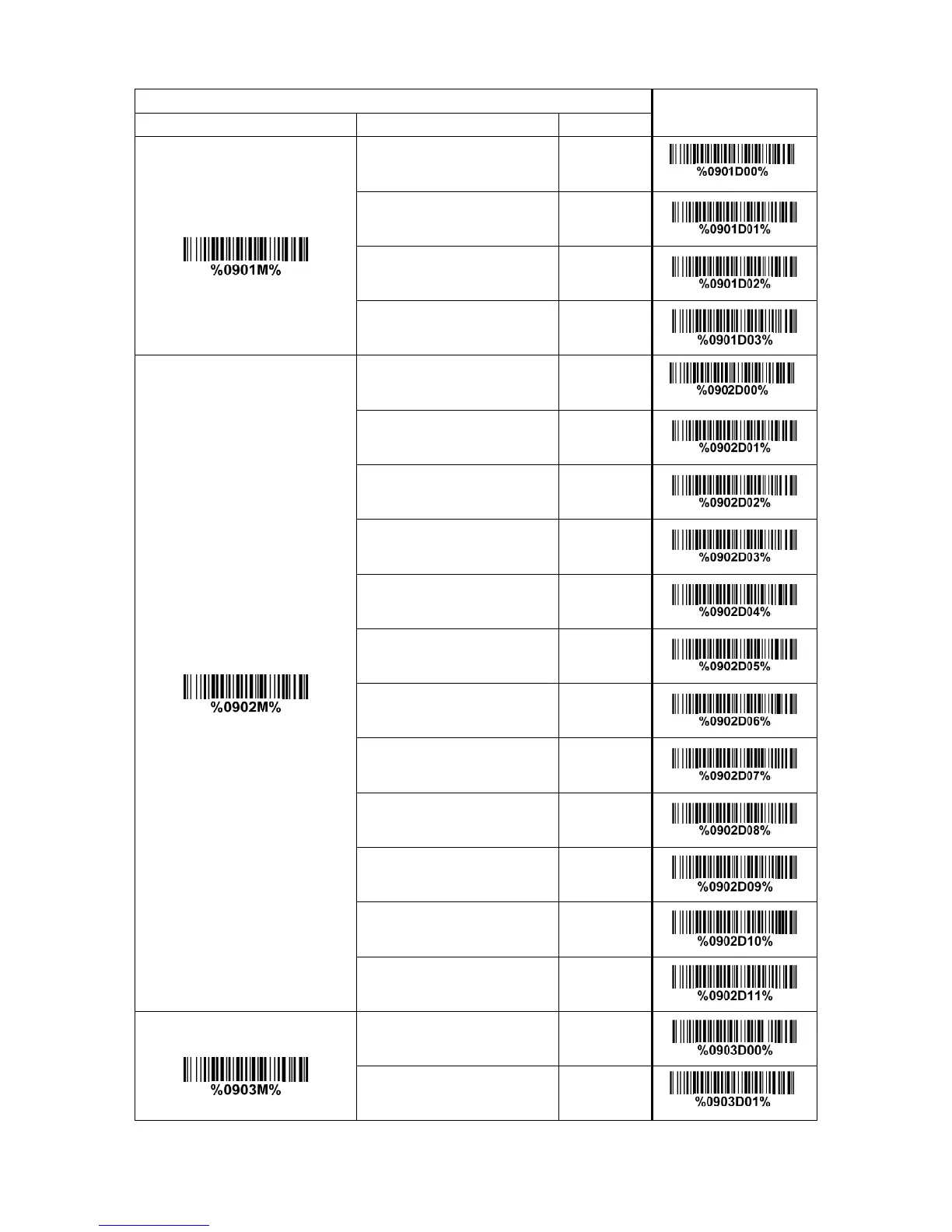 |  |  |  |  |
|---|---|---|---|
| %0901M% |  |  | %0901D00% |
|  |  |  | %0901D01% |
|  |  |  | %0901D02% |
|  |  |  | %0901D03% |
| %0902M% |  |  | %0902D00% |
|  |  |  | %0902D01% |
|  |  |  | %0902D02% |
|  |  |  | %0902D03% |
|  |  |  | %0902D04% |
|  |  |  | %0902D05% |
|  |  |  | %0902D06% |
|  |  |  | %0902D07% |
|  |  |  | %0902D08% |
|  |  |  | %0902D09% |
|  |  |  | %0902D10% |
|  |  |  | %0902D11% |
| %0903M% |  |  | %0903D00% |
|  |  |  | %0903D01% |